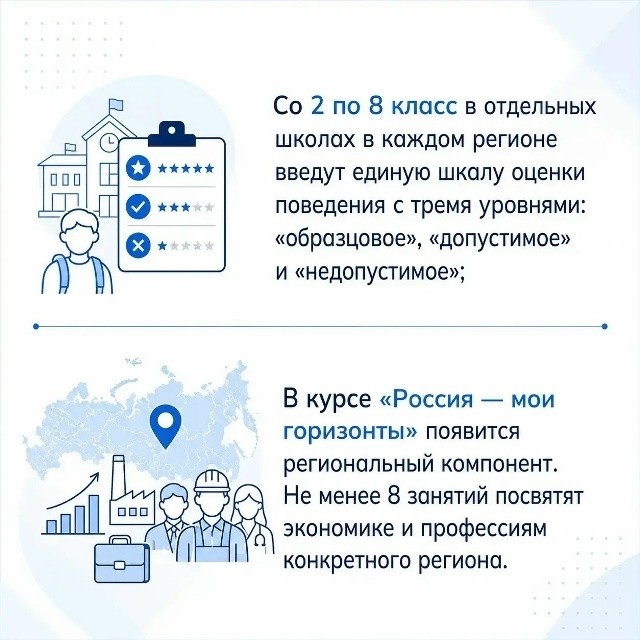 Со 2 по 8 класс в отдельных школах в каждом регионе введут единую шкалу оценки поведения с тремя уровнями: «образцовое», «допустимое» и «недопустимое»;

В курсе «Россия — мои горизонты» появится региональный компонент. Не менее 8 занятий посвятят экономике и профессиям конкретного региона.